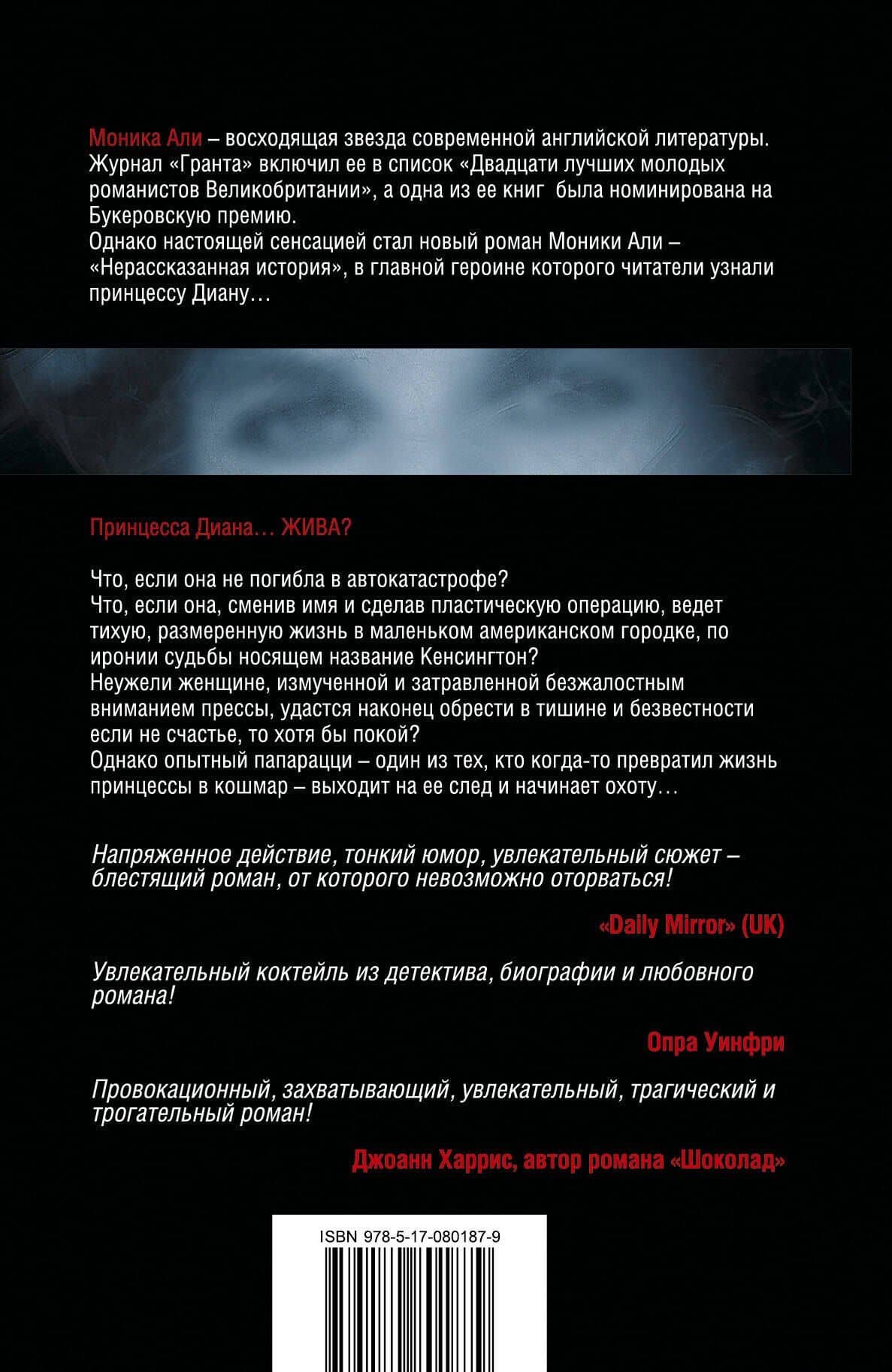 Моника Али – восходящая звезда современной английской литературы. Журнал «Гранта» включил ее в список «Двадцати лучших молодых романистов Великобритании», а одна из ее книг была номинирована на Букеровскую премию.
Однако настоящей сенсацией стал новый роман Моники Али – «Нерассказанная история», в главной героине которого читатели узнали принцессу Диану…

Принцесса Диана… ЖИВА?

Что, если она не погибла в автокатастрофе?
Что, если она, сменив имя и сделав пластическую операцию, ведет тихую, размеренную жизнь в маленьком американском городке, по иронии судьбы носящем название Кенсингтон?
Неужели женщине, измученной и затравленной безжалостным вниманием прессы, удастся наконец обрести в тишине и безвестности если не счастье, то хотя бы покой?
Однако опытный папарацци – один из тех, кто когда-то превратил жизнь принцессы в кошмар – выходит на ее след и начинает охоту…

Напряженное действие, тонкий юмор, увлекательный сюжет – блестящий роман, от которого невозможно оторваться!

«Daily Mirror» (UK)

Увлекательный коктейль из детектива, биографии и любовного романа!

Опра Уинфри

Провокационный, захватывающий, увлекательный, трагический и трогательный роман!

Джоанн Харрис, автор романа «Шоколад»

ISBN 978-5-17-080187-9